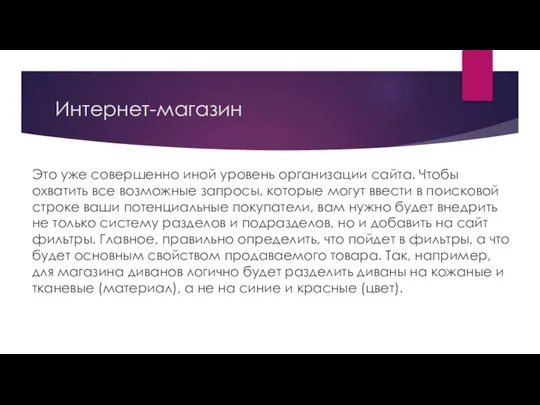 Интернет-магазин

Это уже совершенно иной уровень организации сайта. Чтобы охватить все возможные запросы, которые могут ввести в поисковой строке ваши потенциальные покупатели, вам нужно будет внедрить не только систему разделов и подразделов, но и добавить на сайт фильтры. Главное, правильно определить, что пойдет в фильтры, а что будет основным свойством продаваемого товара. Так, например, для магазина диванов логично будет разделить диваны на кожаные и тканевые (материал), а не на синие и красные (цвет).